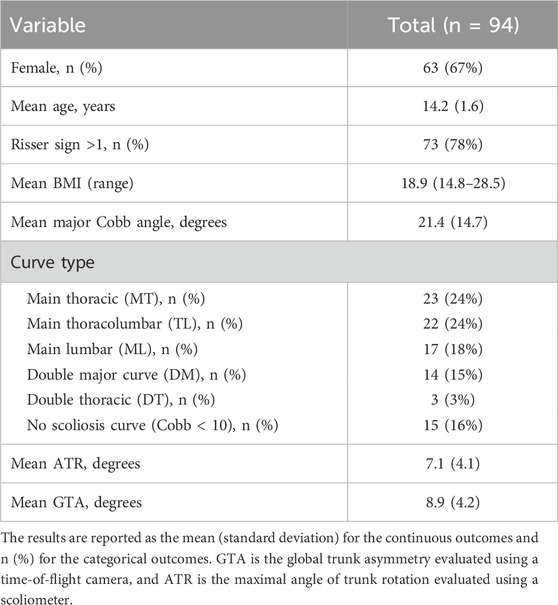 | Variable | Total (n = 94) |
|---|---|
| Female, n (%) | 63 (67%) |
| Mean age, years | 14.2 (1.6) |
| Risser sign >1, n (%) | 73 (78%) |
| Mean BMI (range) | 18.9 (14.8–28.5) |
| Mean major Cobb angle, degrees | 21.4 (14.7) |
| Curve type | |
| Main thoracic (MT), n (%) | 23 (24%) |
| Main thoracolumbar (TL), n (%) | 22 (24%) |
| Main lumbar (ML), n (%) | 17 (18%) |
| Double major curve (DM), n (%) | 14 (15%) |
| Double thoracic (DT), n (%) | 3 (3%) |
| No scoliosis curve (Cobb < 10), n (%) | 15 (16%) |
| Mean ATR, degrees | 7.1 (4.1) |
| Mean GTA, degrees | 8.9 (4.2) |

The results are reported as the mean (standard deviation) for the continuous outcomes and n (%) for the categorical outcomes. GTA is the global trunk asymmetry evaluated using a time-of-flight camera, and ATR is the maximal angle of trunk rotation evaluated using a scoliometer.